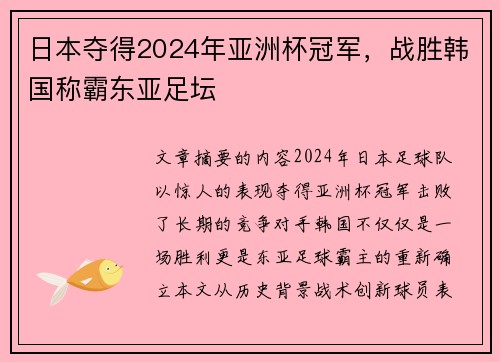 日本夺得2024年亚洲杯冠军，战胜韩国称霸东亚足坛

文章摘要的内容2024年日本足球队以惊人的表现夺得亚洲杯冠军击败了长期的竞争对手韩国不仅仅是一场胜利更是东亚足球霸主的重新确立本文从历史背景战术创新球员表